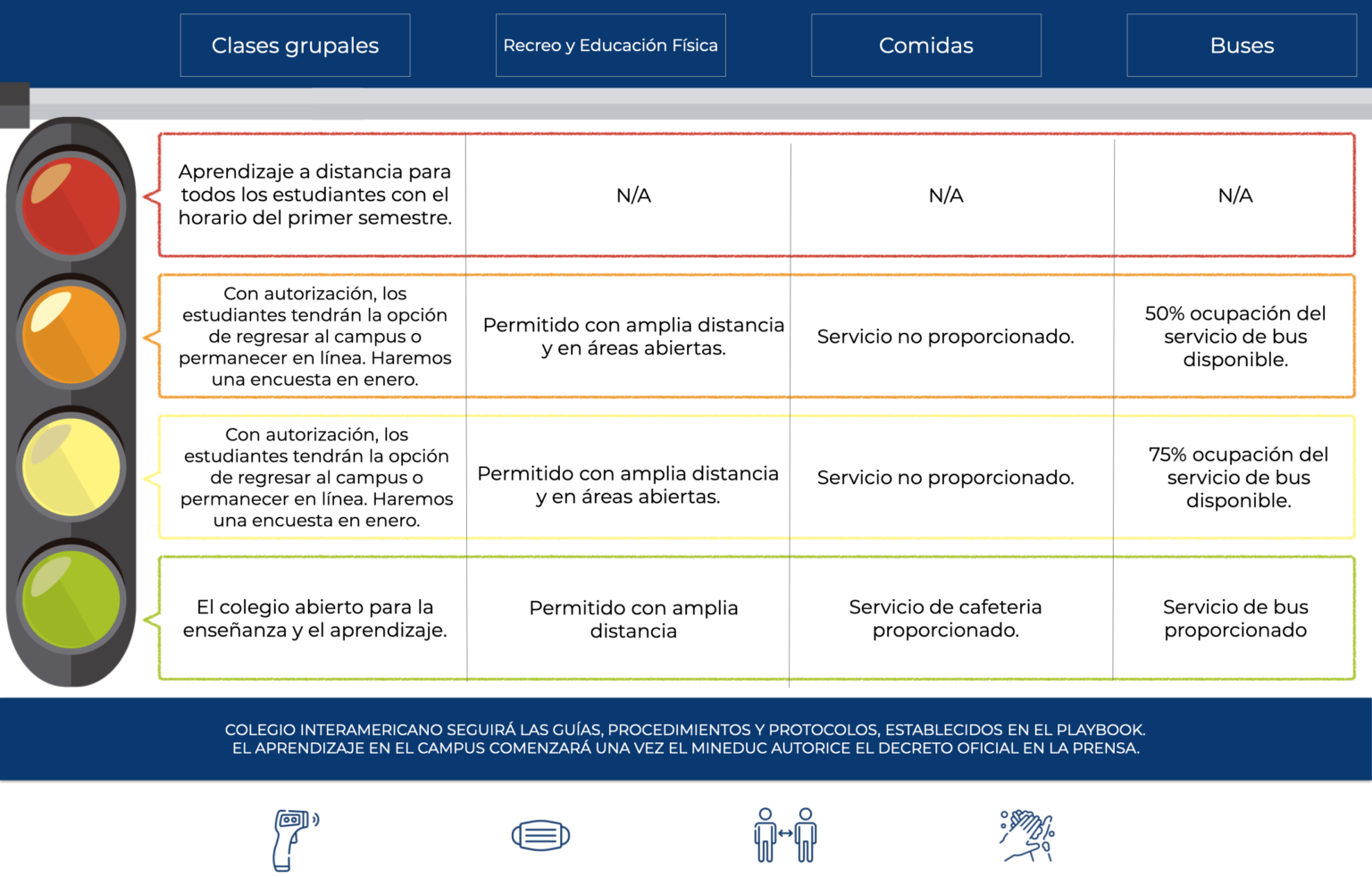 | Clases grupales | Recreo y Educación Física | Comidas | Buses |
|---|---|---|---|
| Aprendizaje a distancia para todos los estudiantes con el horario del primer semestre. | N/A | N/A | N/A |
| Con autorización, los estudiantes tendrán la opción de regresar al campus o permanecer en línea. Haremos una encuesta en enero. | Permitido con amplia distancia y en áreas abiertas. | Servicio no proporcionado. | 50% ocupación del servicio de bus disponible. |
| Con autorización, los estudiantes tendrán la opción de regresar al campus o permanecer en línea. Haremos una encuesta en enero. | Permitido con amplia distancia y en áreas abiertas. | Servicio no proporcionado. | 75% ocupación del servicio de bus disponible. |
| El colegio abierto para la enseñanza y el aprendizaje. | Permitido con amplia distancia | Servicio de cafeteria proporcionado. | Servicio de bus proporcionado |

COLEGIO INTERAMERICANO SEGUIRÁ LAS GUÍAS, PROCEDIMIENTOS Y PROTOCOLOS, ESTABLECIDOS EN EL PLAYBOOK.
EL APRENDIZAJE EN EL CAMPUS COMENZARÁ UNA VEZ EL MINEDUC AUTORICE EL DECRETO OFICIAL EN LA PRENSA.